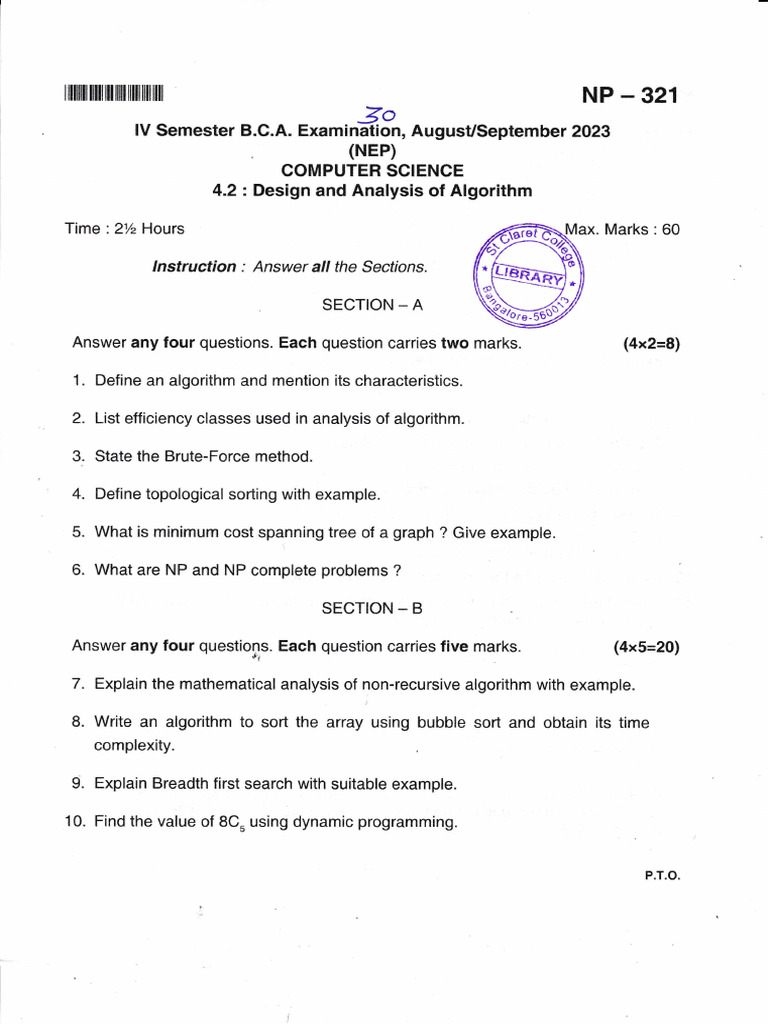 NP – 321

30

IV Semester B.C.A. Examination, August/September 2023
(NEP)
COMPUTER SCIENCE
4.2 : Design and Analysis of Algorithm

Time : 2½ Hours

Max. Marks : 60

St. Claret College
LIBRARY
Bangalore-560013

Instruction : Answer all the Sections.

SECTION – A

Answer any four questions. Each question carries two marks. (4×2=8)

1. Define an algorithm and mention its characteristics.

2. List efficiency classes used in analysis of algorithm.

3. State the Brute-Force method.

4. Define topological sorting with example.

5. What is minimum cost spanning tree of a graph ? Give example.

6. What are NP and NP complete problems ?

SECTION – B

Answer any four questions. Each question carries five marks. (4×5=20)

7. Explain the mathematical analysis of non-recursive algorithm with example.

8. Write an algorithm to sort the array using bubble sort and obtain its time complexity.

9. Explain Breadth first search with suitable example.

10. Find the value of $8C_5$ using dynamic programming.

P.T.O.